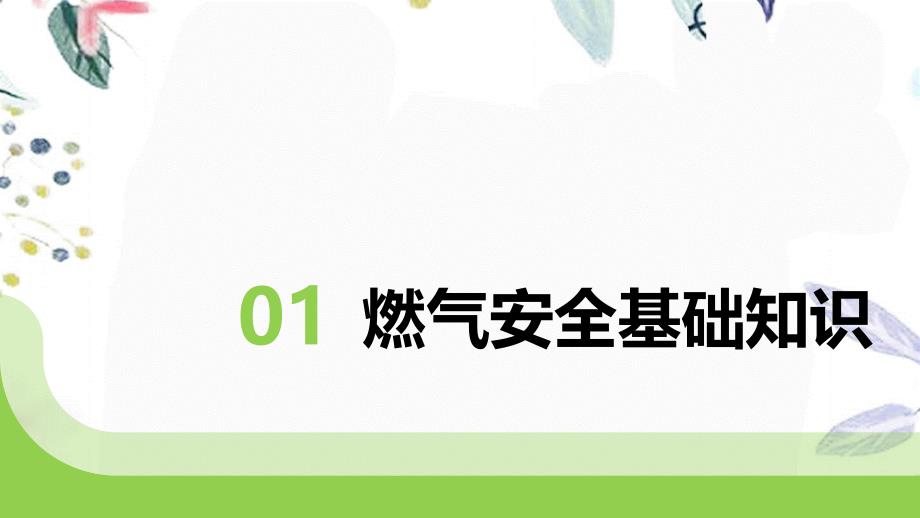 01 燃气安全基础知识